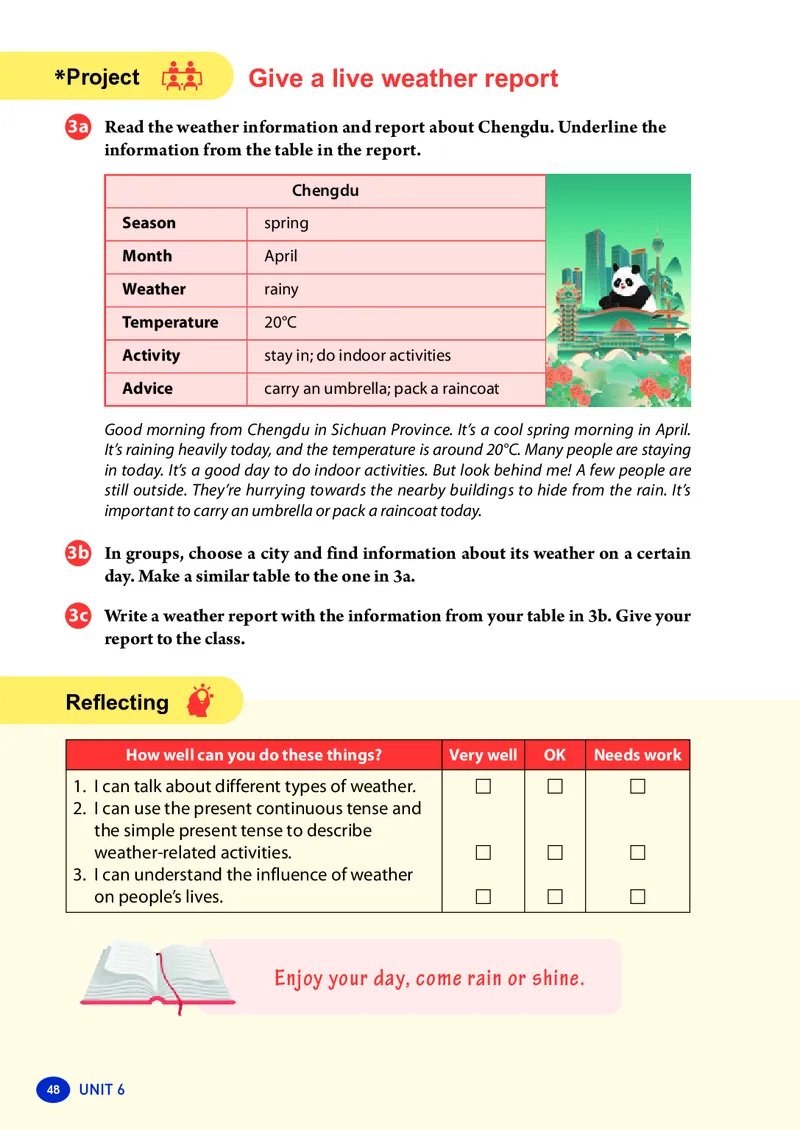 *Project Give a live weather report

3a Read the weather information and report about Chengdu. Underline the information from the table in the report.

| Chengdu | |
|---|---|
| Season | spring |
| Month | April |
| Weather | rainy |
| Temperature | 20°C |
| Activity | stay in; do indoor activities |
| Advice | carry an umbrella; pack a raincoat |

Good morning from Chengdu in Sichuan Province. It's a cool spring morning in April. It's raining heavily today, and the temperature is around 20°C. Many people are staying in today. It's a good day to do indoor activities. But look behind me! A few people are still outside. They're hurrying towards the nearby buildings to hide from the rain. It's important to carry an umbrella or pack a raincoat today.

3b In groups, choose a city and find information about its weather on a certain day. Make a similar table to the one in 3a.

3c Write a weather report with the information from your table in 3b. Give your report to the class.

Reflecting

| How well can you do these things? | Very well | OK | Needs work |
|---|---|---|---|
| 1. I can talk about different types of weather. | ☐ | ☐ | ☐ |
| 2. I can use the present continuous tense and the simple present tense to describe weather-related activities. | ☐ | ☐ | ☐ |
| 3. I can understand the influence of weather on people's lives. | ☐ | ☐ | ☐ |

Enjoy your day, come rain or shine.

48 UNIT 6